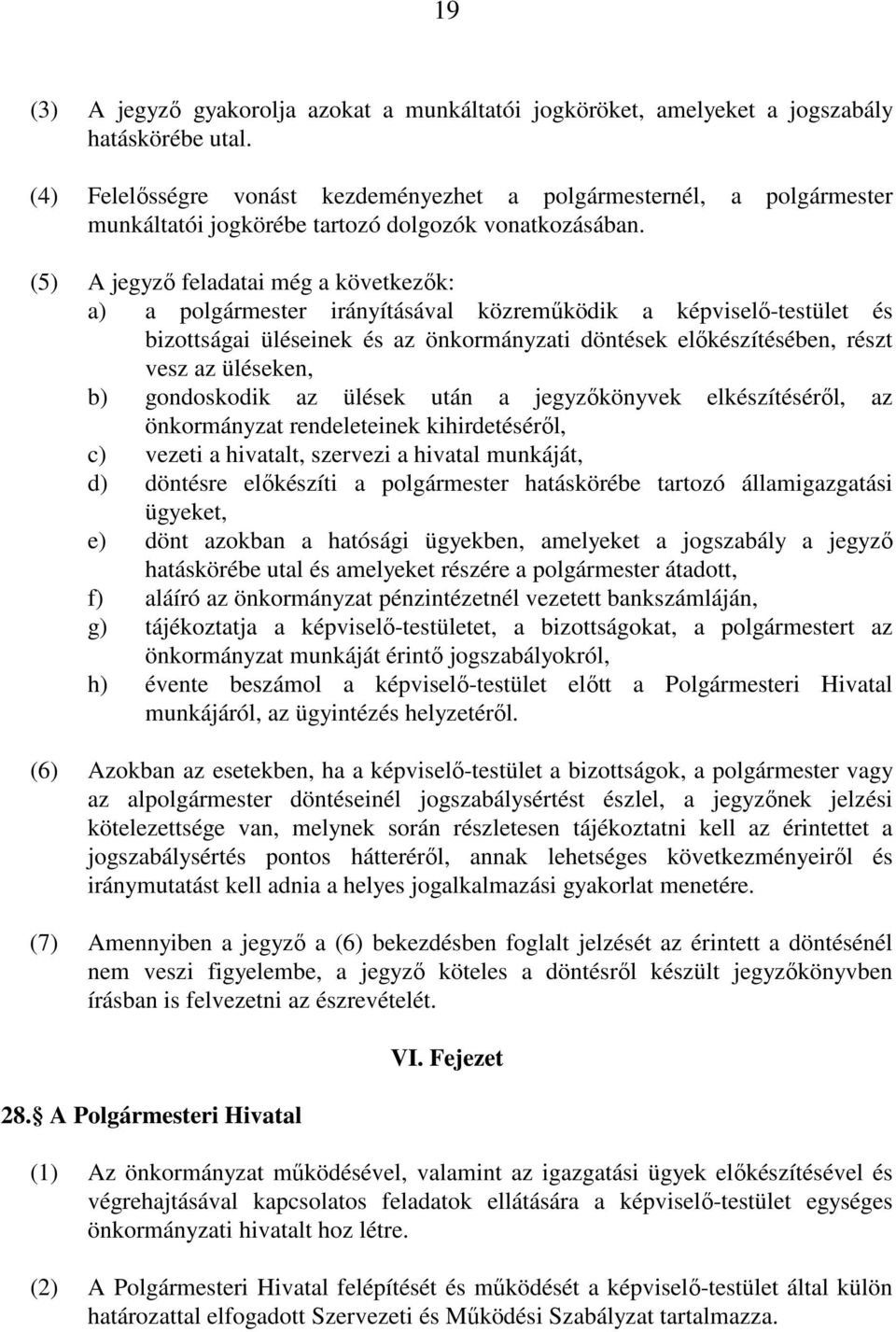 19

(3) A jegyző gyakorolja azokat a munkáltatói jogköröket, amelyeket a jogszabály hatáskörébe utal.

(4) Felelősségre vonást kezdeményezhet a polgármesternél, a polgármester munkáltatói jogkörébe tartozó dolgozók vonatkozásában.

(5) A jegyző feladatai még a következők:
a) a polgármester irányításával közreműködik a képviselő-testület és bizottságai üléseinek és az önkormányzati döntések előkészítésében, részt vesz az üléseken,
b) gondoskodik az ülések után a jegyzőkönyvek elkészítéséről, az önkormányzat rendeleteinek kihirdetéséről,
c) vezeti a hivatalt, szervezi a hivatal munkáját,
d) döntésre előkészíti a polgármester hatáskörébe tartozó államigazgatási ügyeket,
e) dönt azokban a hatósági ügyekben, amelyeket a jogszabály a jegyző hatáskörébe utal és amelyeket részére a polgármester átadott,
f) aláíró az önkormányzat pénzintézetnél vezetett bankszámláján,
g) tájékoztatja a képviselő-testületet, a bizottságokat, a polgármestert az önkormányzat munkáját érintő jogszabályokról,
h) évente beszámol a képviselő-testület előtt a Polgármesteri Hivatal munkájáról, az ügyintézés helyzetéről.

(6) Azokban az esetekben, ha a képviselő-testület a bizottságok, a polgármester vagy az alpolgármester döntéseinél jogszabálysértést észlel, a jegyzőnek jelzési kötelezettsége van, melynek során részletesen tájékoztatni kell az érintettet a jogszabálysértés pontos hátteréről, annak lehetséges következményeiről és iránymutatást kell adnia a helyes jogalkalmazási gyakorlat menetére.

(7) Amennyiben a jegyző a (6) bekezdésben foglalt jelzését az érintett a döntésénél nem veszi figyelembe, a jegyző köteles a döntésről készült jegyzőkönyvben írásban is felvezetni az észrevételét.

VI. Fejezet

28. A Polgármesteri Hivatal

(1) Az önkormányzat működésével, valamint az igazgatási ügyek előkészítésével és végrehajtásával kapcsolatos feladatok ellátására a képviselő-testület egységes önkormányzati hivatalt hoz létre.

(2) A Polgármesteri Hivatal felépítését és működését a képviselő-testület által külön határozattal elfogadott Szervezeti és Működési Szabályzat tartalmazza.